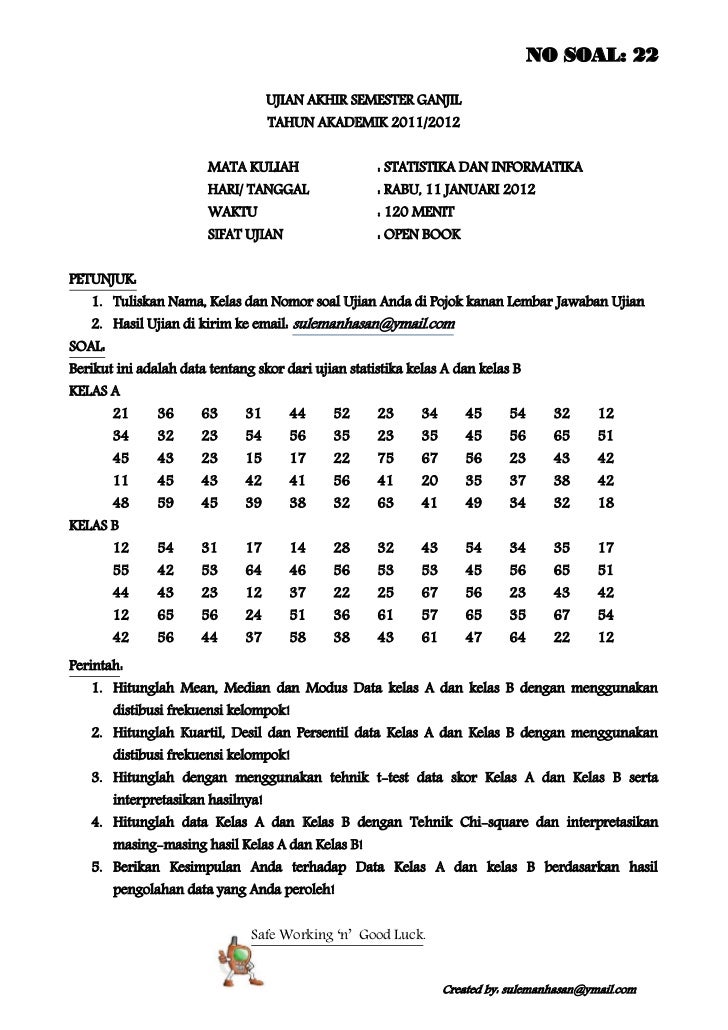 NO SOAL: 22

UJIAN AKHIR SEMESTER GANJIL
TAHUN AKADEMIK 2011/2012

MATA KULIAH : STATISTIKA DAN INFORMATIKA
HARI/ TANGGAL : RABU, 11 JANUARI 2012
WAKTU : 120 MENIT
SIFAT UJIAN : OPEN BOOK

PETUNJUK:
1. Tuliskan Nama, Kelas dan Nomor soal Ujian Anda di Pojok kanan Lembar Jawaban Ujian
2. Hasil Ujian di kirim ke email: sulemanhasan@ymail.com

SOAL:
Berikut ini adalah data tentang skor dari ujian statistika kelas A dan kelas B

KELAS A

| 21 | 36 | 63 | 31 | 44 | 52 | 23 | 34 | 45 | 54 | 32 | 12 |
|---|---|---|---|---|---|---|---|---|---|---|---|
| 34 | 32 | 23 | 54 | 56 | 35 | 23 | 35 | 45 | 56 | 65 | 51 |
| 45 | 43 | 23 | 15 | 17 | 22 | 75 | 67 | 56 | 23 | 43 | 42 |
| 11 | 45 | 43 | 42 | 41 | 56 | 41 | 20 | 35 | 37 | 38 | 42 |
| 48 | 59 | 45 | 39 | 38 | 32 | 63 | 41 | 49 | 34 | 32 | 18 |

KELAS B

| 12 | 54 | 31 | 17 | 14 | 28 | 32 | 43 | 54 | 34 | 35 | 17 |
|---|---|---|---|---|---|---|---|---|---|---|---|
| 55 | 42 | 53 | 64 | 46 | 56 | 53 | 53 | 45 | 56 | 65 | 51 |
| 44 | 43 | 23 | 12 | 37 | 22 | 25 | 67 | 56 | 23 | 43 | 42 |
| 12 | 65 | 56 | 24 | 51 | 36 | 61 | 57 | 65 | 35 | 67 | 54 |
| 42 | 56 | 44 | 37 | 58 | 38 | 43 | 61 | 47 | 64 | 22 | 12 |

Perintah:
1. Hitunglah Mean, Median dan Modus Data kelas A dan kelas B dengan menggunakan distibusi frekuensi kelompok!
2. Hitunglah Kuartil, Desil dan Persentil data Kelas A dan Kelas B dengan menggunakan distibusi frekuensi kelompok!
3. Hitunglah dengan menggunakan tehnik t-test data skor Kelas A dan Kelas B serta interpretasikan hasilnya!
4. Hitunglah data Kelas A dan Kelas B dengan Tehnik Chi-square dan interpretasikan masing-masing hasil Kelas A dan Kelas B!
5. Berikan Kesimpulan Anda terhadap Data Kelas A dan kelas B berdasarkan hasil pengolahan data yang Anda peroleh!

Safe Working 'n' Good Luck.

Created by: sulemanhasan@ymail.com